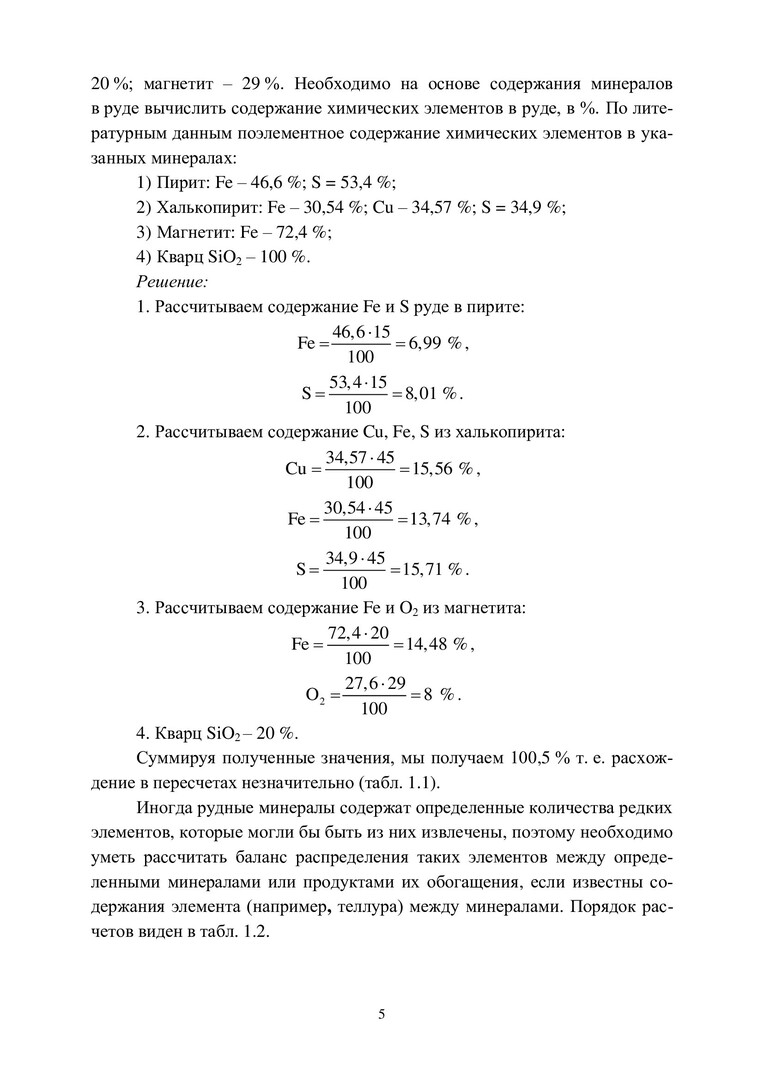 20 %; магнетит – 29 %. Необходимо на основе содержания минералов в руде вычислить содержание химических элементов в руде, в %. По литературным данным поэлементное содержание химических элементов в указанных минералах:

1) Пирит: Fe – 46,6 %; S = 53,4 %;

2) Халькопирит: Fe – 30,54 %; Cu – 34,57 %; S = 34,9 %;

3) Магнетит: Fe – 72,4 %;

4) Кварц $SiO_2$ – 100 %.

Решение:

1. Рассчитываем содержание Fe и S руде в пирите:

$Fe = \frac{46,6 \cdot 15}{100} = 6,99\ \%$,

$S = \frac{53,4 \cdot 15}{100} = 8,01\ \%$.

2. Рассчитываем содержание Cu, Fe, S из халькопирита:

$Cu = \frac{34,57 \cdot 45}{100} = 15,56\ \%$,

$Fe = \frac{30,54 \cdot 45}{100} = 13,74\ \%$,

$S = \frac{34,9 \cdot 45}{100} = 15,71\ \%$.

3. Рассчитываем содержание Fe и $O_2$ из магнетита:

$Fe = \frac{72,4 \cdot 20}{100} = 14,48\ \%$,

$O_2 = \frac{27,6 \cdot 29}{100} = 8\ \%$.

4. Кварц $SiO_2$ – 20 %.

Суммируя полученные значения, мы получаем 100,5 % т. е. расхождение в пересчетах незначительно (табл. 1.1).

Иногда рудные минералы содержат определенные количества редких элементов, которые могли бы быть из них извлечены, поэтому необходимо уметь рассчитать баланс распределения таких элементов между определенными минералами или продуктами их обогащения, если известны содержания элемента (например, теллура) между минералами. Порядок расчетов виден в табл. 1.2.

5